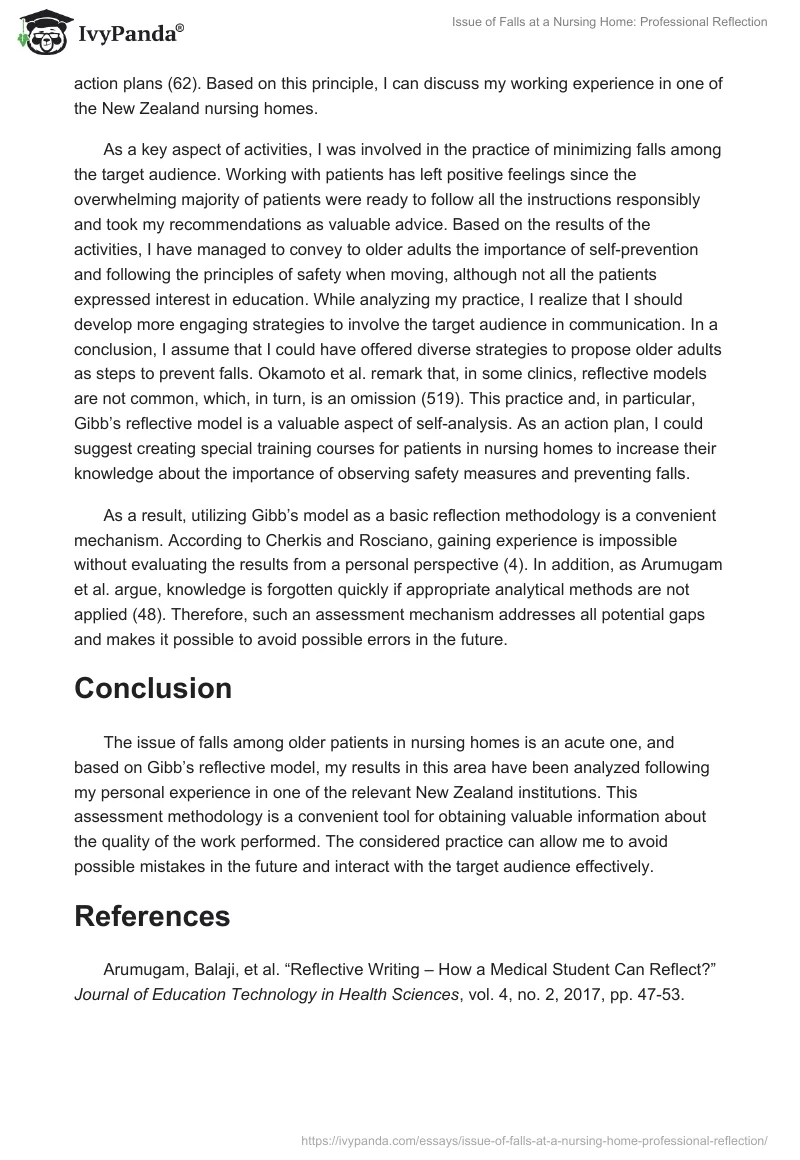 IvyPanda®

Issue of Falls at a Nursing Home: Professional Reflection

action plans (62). Based on this principle, I can discuss my working experience in one of the New Zealand nursing homes.

As a key aspect of activities, I was involved in the practice of minimizing falls among the target audience. Working with patients has left positive feelings since the overwhelming majority of patients were ready to follow all the instructions responsibly and took my recommendations as valuable advice. Based on the results of the activities, I have managed to convey to older adults the importance of self-prevention and following the principles of safety when moving, although not all the patients expressed interest in education. While analyzing my practice, I realize that I should develop more engaging strategies to involve the target audience in communication. In a conclusion, I assume that I could have offered diverse strategies to propose older adults as steps to prevent falls. Okamoto et al. remark that, in some clinics, reflective models are not common, which, in turn, is an omission (519). This practice and, in particular, Gibb's reflective model is a valuable aspect of self-analysis. As an action plan, I could suggest creating special training courses for patients in nursing homes to increase their knowledge about the importance of observing safety measures and preventing falls.

As a result, utilizing Gibb's model as a basic reflection methodology is a convenient mechanism. According to Cherkis and Rosciano, gaining experience is impossible without evaluating the results from a personal perspective (4). In addition, as Arumugam et al. argue, knowledge is forgotten quickly if appropriate analytical methods are not applied (48). Therefore, such an assessment mechanism addresses all potential gaps and makes it possible to avoid possible errors in the future.

Conclusion

The issue of falls among older patients in nursing homes is an acute one, and based on Gibb's reflective model, my results in this area have been analyzed following my personal experience in one of the relevant New Zealand institutions. This assessment methodology is a convenient tool for obtaining valuable information about the quality of the work performed. The considered practice can allow me to avoid possible mistakes in the future and interact with the target audience effectively.

References

Arumugam, Balaji, et al. "Reflective Writing – How a Medical Student Can Reflect?" Journal of Education Technology in Health Sciences, vol. 4, no. 2, 2017, pp. 47-53.

https://ivypanda.com/essays/issue-of-falls-at-a-nursing-home-professional-reflection/